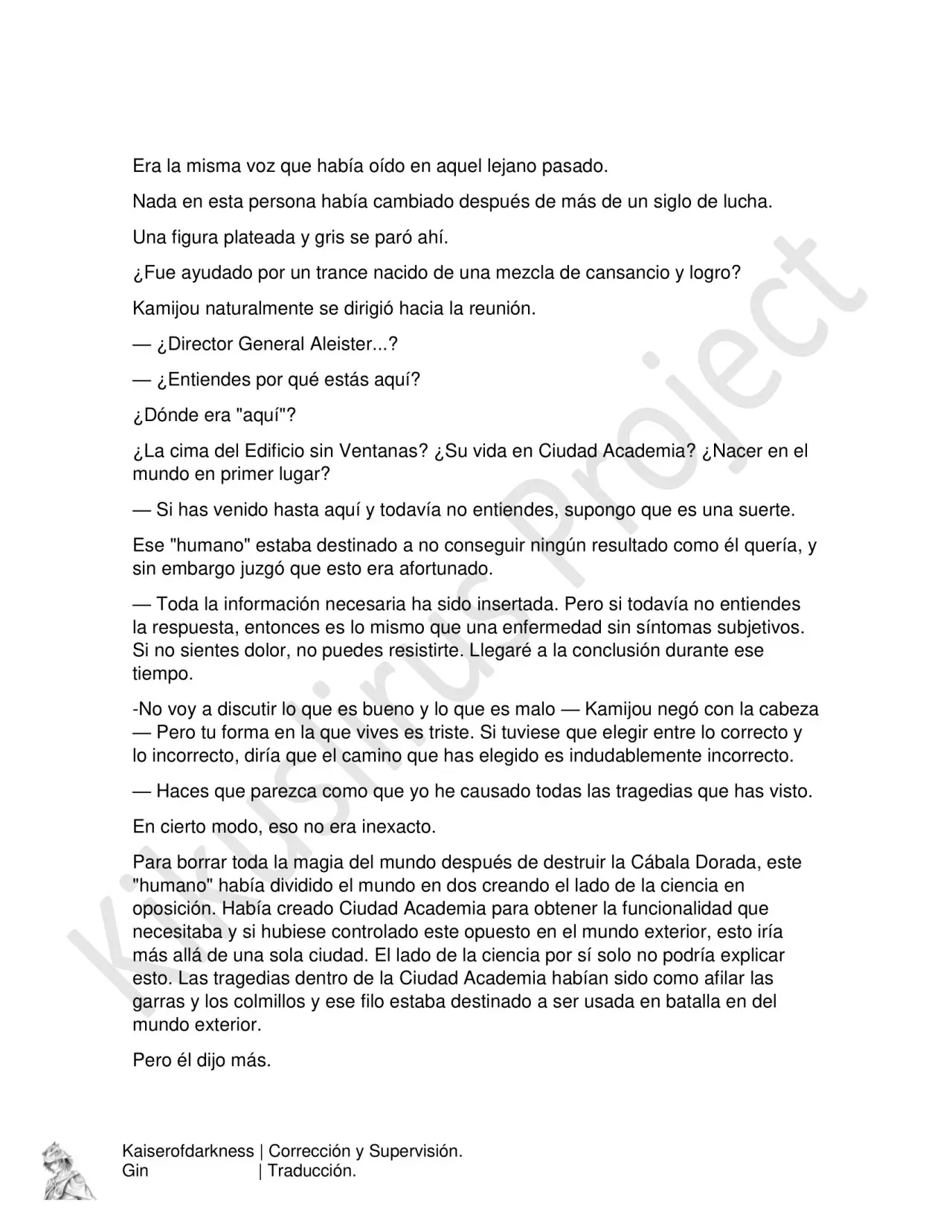 Era la misma voz que había oído en aquel lejano pasado.

Nada en esta persona había cambiado después de más de un siglo de lucha.

Una figura plateada y gris se paró ahí.

¿Fue ayudado por un trance nacido de una mezcla de cansancio y logro?

Kamijou naturalmente se dirigió hacia la reunión.

— ¿Director General Aleister...?

— ¿Entiendes por qué estás aquí?

¿Dónde era "aquí"?

¿La cima del Edificio sin Ventanas? ¿Su vida en Ciudad Academia? ¿Nacer en el mundo en primer lugar?

— Si has venido hasta aquí y todavía no entiendes, supongo que es una suerte.

Ese "humano" estaba destinado a no conseguir ningún resultado como él quería, y sin embargo juzgó que esto era afortunado.

— Toda la información necesaria ha sido insertada. Pero si todavía no entiendes la respuesta, entonces es lo mismo que una enfermedad sin síntomas subjetivos. Si no sientes dolor, no puedes resistirte. Llegaré a la conclusión durante ese tiempo.

-No voy a discutir lo que es bueno y lo que es malo — Kamijou negó con la cabeza — Pero tu forma en la que vives es triste. Si tuviese que elegir entre lo correcto y lo incorrecto, diría que el camino que has elegido es indudablemente incorrecto.

— Haces que parezca como que yo he causado todas las tragedias que has visto.

En cierto modo, eso no era inexacto.

Para borrar toda la magia del mundo después de destruir la Cábala Dorada, este "humano" había dividido el mundo en dos creando el lado de la ciencia en oposición. Había creado Ciudad Academia para obtener la funcionalidad que necesitaba y si hubiese controlado este opuesto en el mundo exterior, esto iría más allá de una sola ciudad. El lado de la ciencia por sí solo no podría explicar esto. Las tragedias dentro de la Ciudad Academia habían sido como afilar las garras y los colmillos y ese filo estaba destinado a ser usada en batalla en del mundo exterior.

Pero él dijo más.

Kikusirus Project

Kaiserofdarkness | Corrección y Supervisión.
Gin | Traducción.